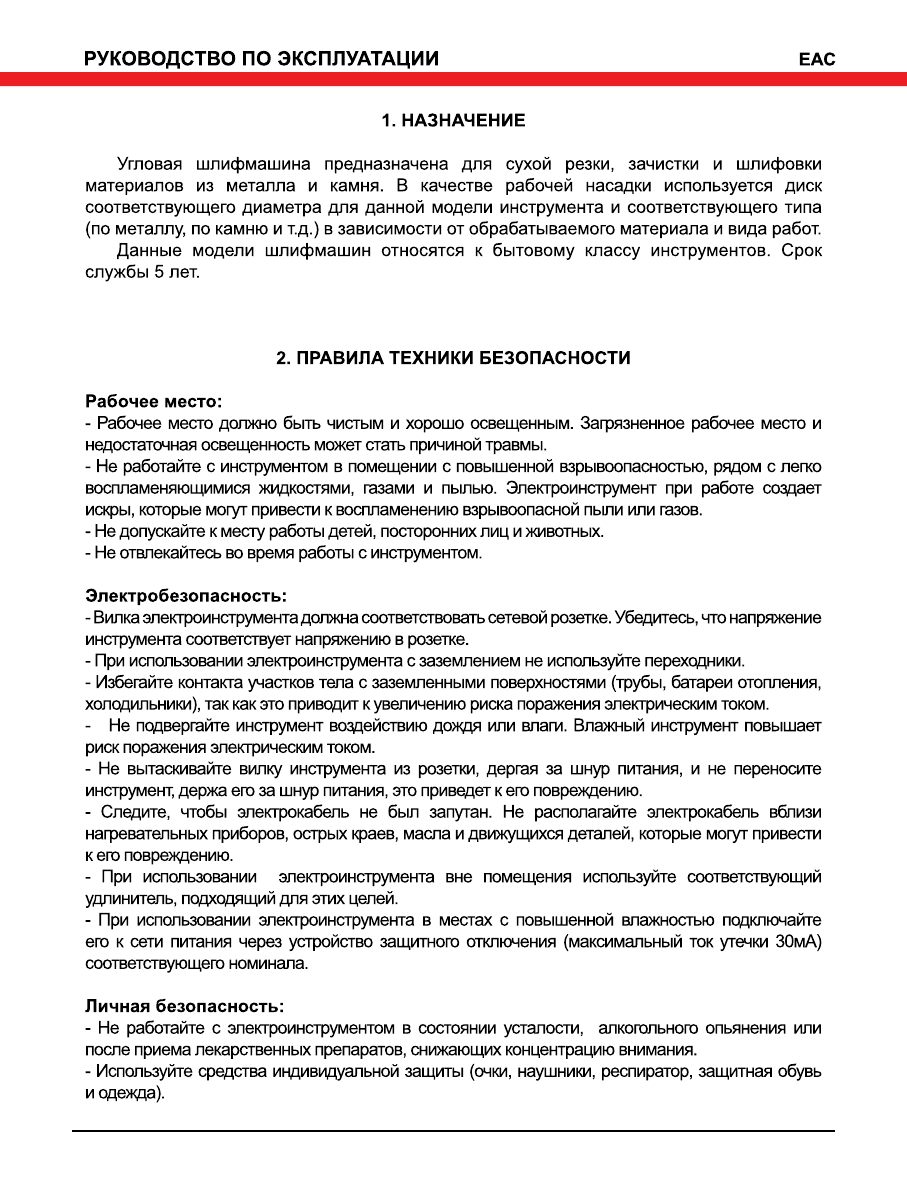 РУКОВОДСТВО ПО ЭКСПЛУАТАЦИИ

EAC

1. НАЗНАЧЕНИЕ

Угловая шлифмашина предназначена для сухой резки, зачистки и шлифовки материалов из металла и камня. В качестве рабочей насадки используется диск соответствующего диаметра для данной модели инструмента и соответствующего типа (по металлу, по камню и т.д.) в зависимости от обрабатываемого материала и вида работ.

Данные модели шлифмашин относятся к бытовому классу инструментов. Срок службы 5 лет.

2. ПРАВИЛА ТЕХНИКИ БЕЗОПАСНОСТИ

Рабочее место:
- Рабочее место должно быть чистым и хорошо освещенным. Загрязненное рабочее место и недостаточная освещенность может стать причиной травмы.
- Не работайте с инструментом в помещении с повышенной взрывоопасностью, рядом с легко воспламеняющимися жидкостями, газами и пылью. Электроинструмент при работе создает искры, которые могут привести к воспламенению взрывоопасной пыли или газов.
- Не допускайте к месту работы детей, посторонних лиц и животных.
- Не отвлекайтесь во время работы с инструментом.

Электробезопасность:
- Вилка электроинструмента должна соответствовать сетевой розетке. Убедитесь, что напряжение инструмента соответствует напряжению в розетке.
- При использовании электроинструмента с заземлением не используйте переходники.
- Избегайте контакта участков тела с заземленными поверхностями (трубы, батареи отопления, холодильники), так как это приводит к увеличению риска поражения электрическим током.
- Не подвергайте инструмент воздействию дождя или влаги. Влажный инструмент повышает риск поражения электрическим током.
- Не вытаскивайте вилку инструмента из розетки, дергая за шнур питания, и не переносите инструмент, держа его за шнур питания, это приведет к его повреждению.
- Следите, чтобы электрокабель не был запутан. Не располагайте электрокабель вблизи нагревательных приборов, острых краев, масла и движущихся деталей, которые могут привести к его повреждению.
- При использовании электроинструмента вне помещения используйте соответствующий удлинитель, подходящий для этих целей.
- При использовании электроинструмента в местах с повышенной влажностью подключайте его к сети питания через устройство защитного отключения (максимальный ток утечки 30мА) соответствующего номинала.

Личная безопасность:
- Не работайте с электроинструментом в состоянии усталости, алкогольного опьянения или после приема лекарственных препаратов, снижающих концентрацию внимания.
- Используйте средства индивидуальной защиты (очки, наушники, респиратор, защитная обувь и одежда).